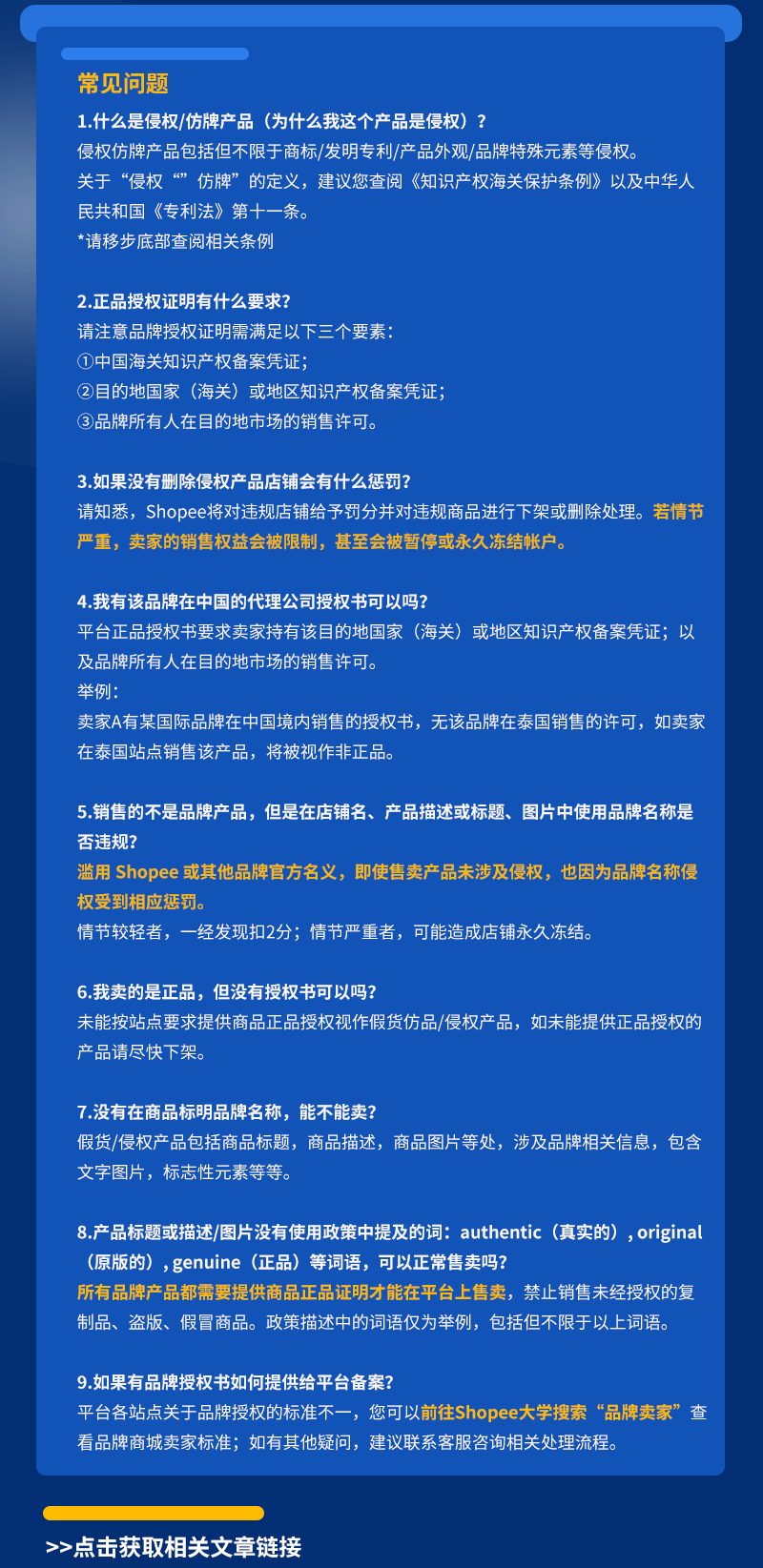 常见问题

1.什么是侵权/仿牌产品（为什么我这个产品是侵权）？
侵权仿牌产品包括但不限于商标/发明专利/产品外观/品牌特殊元素等侵权。
关于“侵权“”仿牌”的定义，建议您查阅《知识产权海关保护条例》以及中华人民共和国《专利法》第十一条。
*请移步底部查阅相关条例

2.正品授权证明有什么要求?
请注意品牌授权证明需满足以下三个要素：
①中国海关知识产权备案凭证；
②目的地国家（海关）或地区知识产权备案凭证；
③品牌所有人在目的地市场的销售许可。

3.如果没有删除侵权产品店铺会有什么惩罚?
请知悉，Shopee将对违规店铺给予罚分并对违规商品进行下架或删除处理。若情节严重，卖家的销售权益会被限制，甚至会被暂停或永久冻结帐户。

4.我有该品牌在中国的代理公司授权书可以吗?
平台正品授权书要求卖家持有该目的地国家（海关）或地区知识产权备案凭证；以及品牌所有人在目的地市场的销售许可。
举例：
卖家A有某国际品牌在中国境内销售的授权书，无该品牌在泰国销售的许可，如卖家在泰国站点销售该产品，将被视作非正品。

5.销售的不是品牌产品，但是在店铺名、产品描述或标题、图片中使用品牌名称是否违规?
滥用 Shopee 或其他品牌官方名义，即使售卖产品未涉及侵权，也因为品牌名称侵权受到相应惩罚。
情节较轻者，一经发现扣2分；情节严重者，可能造成店铺永久冻结。

6.我卖的是正品，但没有授权书可以吗?
未能按站点要求提供商品正品授权视作假货仿品/侵权产品，如未能提供正品授权的产品请尽快下架。

7.没有在商品标明品牌名称，能不能卖?
假货/侵权产品包括商品标题，商品描述，商品图片等处，涉及品牌相关信息，包含文字图片，标志性元素等等。

8.产品标题或描述/图片没有使用政策中提及的词：authentic（真实的）, original（原版的）, genuine（正品）等词语，可以正常售卖吗?
所有品牌产品都需要提供商品正品证明才能在平台上售卖，禁止销售未经授权的复制品、盗版、假冒商品。政策描述中的词语仅为举例，包括但不限于以上词语。

9.如果有品牌授权书如何提供给平台备案?
平台各站点关于品牌授权的标准不一，您可以前往Shopee大学搜索“品牌卖家”查看品牌商城卖家标准；如有其他疑问，建议联系客服咨询相关处理流程。

>>点击获取相关文章链接